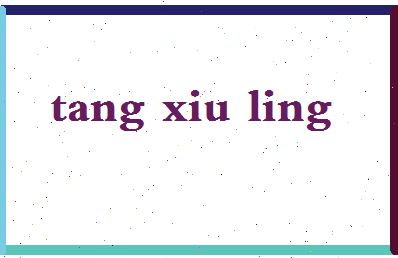 tang xiu ling